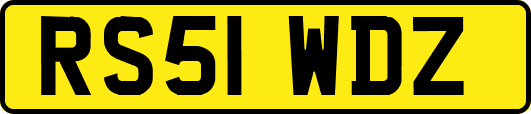 RS51 WDZ